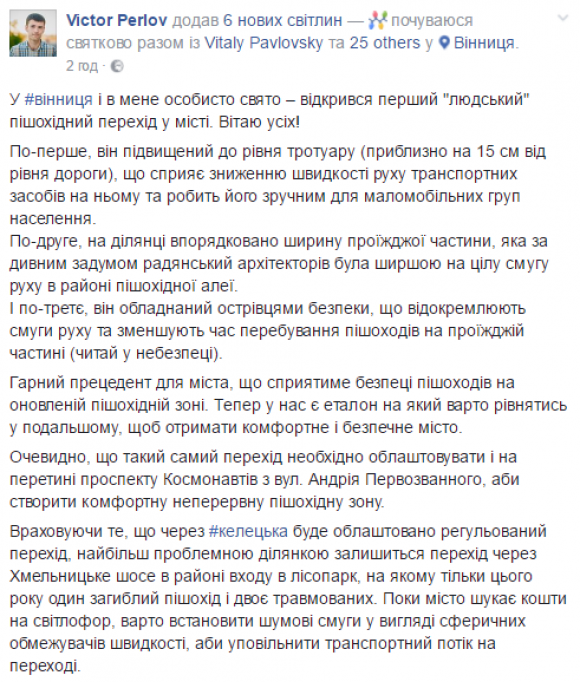 Victor Perlov додав 6 нових світлин — почуваюся святково разом із Vitaly Pavlovsky та 25 others у Вінниця.
2 год ·

У #вінниця і в мене особисто свято – відкрився перший "людський" пішохідний перехід у місті. Вітаю усіх!

По-перше, він підвищений до рівня тротуару (приблизно на 15 см від рівня дороги), що сприяє зниженню швидкості руху транспортних засобів на ньому та робить його зручним для маломобільних груп населення.
По-друге, на ділянці впорядковано ширину проїжджої частини, яка за дивним задумом радянський архітекторів була ширшою на цілу смугу руху в районі пішохідної алеї.
І по-третє, він обладнаний острівцями безпеки, що відокремлюють смуги руху та зменшують час перебування пішоходів на проїжджій частині (читай у небезпеці).

Гарний прецедент для міста, що сприятиме безпеці пішоходів на оновленій пішохідній зоні. Тепер у нас є еталон на який варто рівнятись у подальшому, щоб отримати комфортне і безпечне місто.

Очевидно, що такий самий перехід необхідно облаштовувати і на перетині проспекту Космонавтів з вул. Андрія Первозванного, аби створити комфортну неперервну пішохідну зону.

Враховуючи те, що через #келецька буде облаштовано регульований перехід, найбільш проблемною ділянкою залишиться перехід через Хмельницьке шосе в районі входу в лісопарк, на якому тільки цього року один загиблий пішохід і двоє травмованих. Поки місто шукає кошти на світлофор, варто встановити шумові смуги у вигляді сферичних обмежувачів швидкості, аби уповільнити транспортний потік на переході.